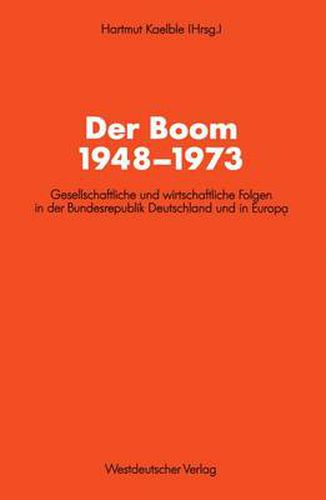 Hartmut Kaelble (Hrsg.)

Der Boom
1948–1973

Gesellschaftliche und wirtschaftliche Folgen in der Bundesrepublik Deutschland und in Europa

Westdeutscher Verlag